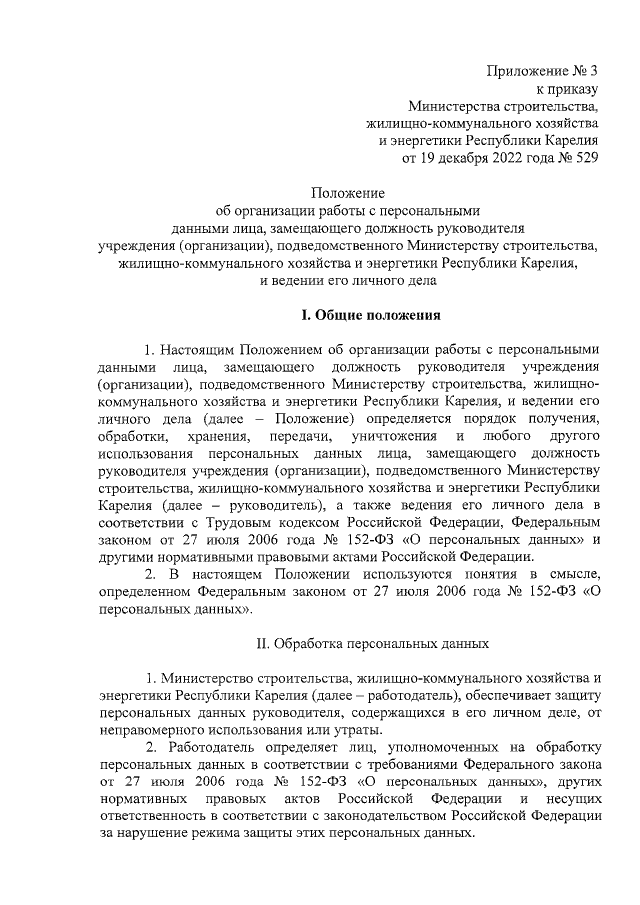 Приложение № 3
к приказу
Министерства строительства,
жилищно-коммунального хозяйства
и энергетики Республики Карелия
от 19 декабря 2022 года № 529

Положение
об организации работы с персональными
данными лица, замещающего должность руководителя
учреждения (организации), подведомственного Министерству строительства,
жилищно-коммунального хозяйства и энергетики Республики Карелия,
и ведении его личного дела

I. Общие положения

1. Настоящим Положением об организации работы с персональными данными лица, замещающего должность руководителя учреждения (организации), подведомственного Министерству строительства, жилищно-коммунального хозяйства и энергетики Республики Карелия, и ведении его личного дела (далее – Положение) определяется порядок получения, обработки, хранения, передачи, уничтожения и любого другого использования персональных данных лица, замещающего должность руководителя учреждения (организации), подведомственного Министерству строительства, жилищно-коммунального хозяйства и энергетики Республики Карелия (далее – руководитель), а также ведения его личного дела в соответствии с Трудовым кодексом Российской Федерации, Федеральным законом от 27 июля 2006 года № 152-ФЗ «О персональных данных» и другими нормативными правовыми актами Российской Федерации.

2. В настоящем Положении используются понятия в смысле, определенном Федеральным законом от 27 июля 2006 года № 152-ФЗ «О персональных данных».

II. Обработка персональных данных

1. Министерство строительства, жилищно-коммунального хозяйства и энергетики Республики Карелия (далее – работодатель), обеспечивает защиту персональных данных руководителя, содержащихся в его личном деле, от неправомерного использования или утраты.

2. Работодатель определяет лиц, уполномоченных на обработку персональных данных в соответствии с требованиями Федерального закона от 27 июля 2006 года № 152-ФЗ «О персональных данных», других нормативных правовых актов Российской Федерации и несущих ответственность в соответствии с законодательством Российской Федерации за нарушение режима защиты этих персональных данных.